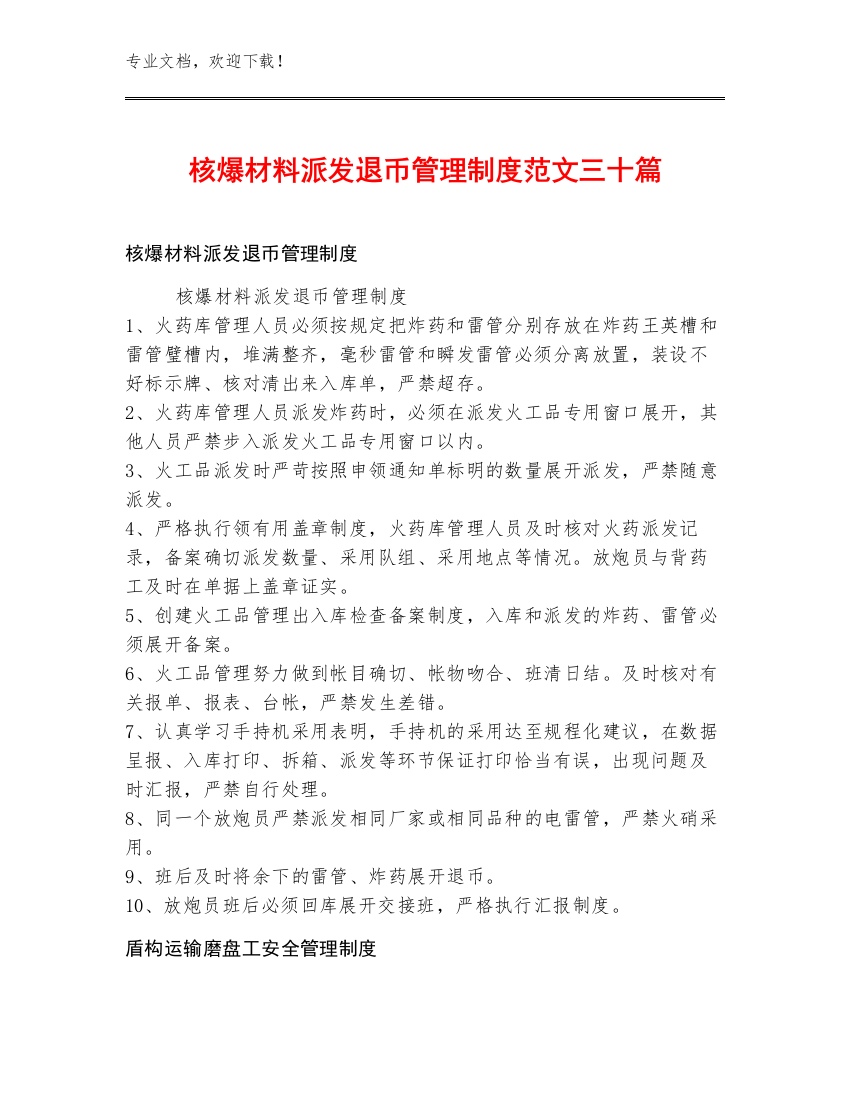 专业文档，欢迎下载！

核爆材料派发退币管理制度范文三十篇

核爆材料派发退币管理制度

核爆材料派发退币管理制度
1、火药库管理人员必须按规定把炸药和雷管分别存放在炸药王英槽和雷管壁槽内，堆满整齐，毫秒雷管和瞬发雷管必须分离放置，装设不好标示牌、核对清出来入库单，严禁超存。
2、火药库管理人员派发炸药时，必须在派发火工品专用窗口展开，其他人员严禁步入派发火工品专用窗口以内。
3、火工品派发时严苛按照申领通知单标明的数量展开派发，严禁随意派发。
4、严格执行领有用盖章制度，火药库管理人员及时核对火药派发记录，备案确切派发数量、采用队组、采用地点等情况。放炮员与背药工及时在单据上盖章证实。
5、创建火工品管理出入库检查备案制度，入库和派发的炸药、雷管必须展开备案。
6、火工品管理努力做到帐目确切、帐物吻合、班清日结。及时核对有关报单、报表、台帐，严禁发生差错。
7、认真学习手持机采用表明，手持机的采用达至规程化建议，在数据呈报、入库打印、拆箱、派发等环节保证打印恰当有误，出现问题及时汇报，严禁自行处理。
8、同一个放炮员严禁派发相同厂家或相同品种的电雷管，严禁火硝采用。
9、班后及时将余下的雷管、炸药展开退币。
10、放炮员班后必须回库展开交接班，严格执行汇报制度。

盾构运输磨盘工安全管理制度